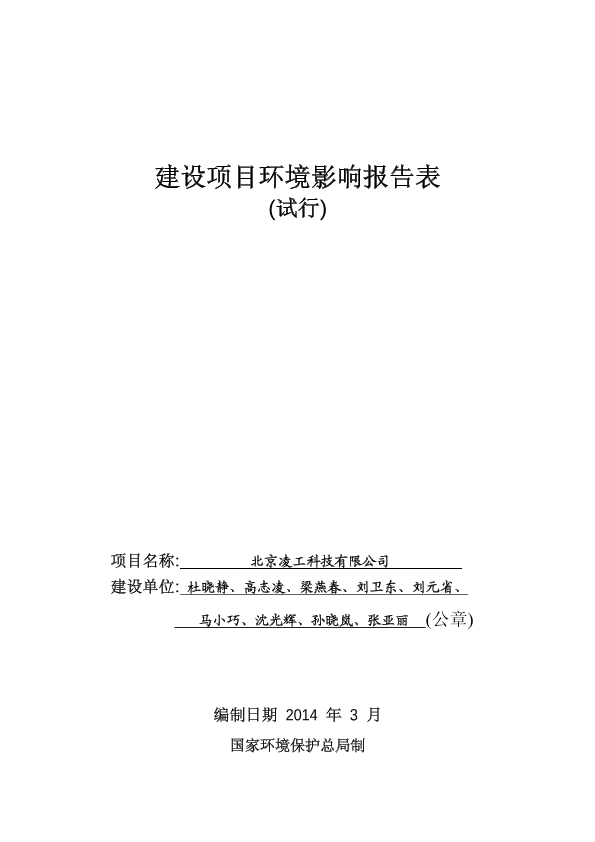 建设项目环境影响报告表
(试行)

项目名称: 北京凌工科技有限公司
建设单位: 杜晓静、高志凌、梁燕春、刘卫东、刘元省、马小巧、沈光辉、孙晓岚、张亚丽 (公章)

编制日期 2014 年 3 月
国家环境保护总局制